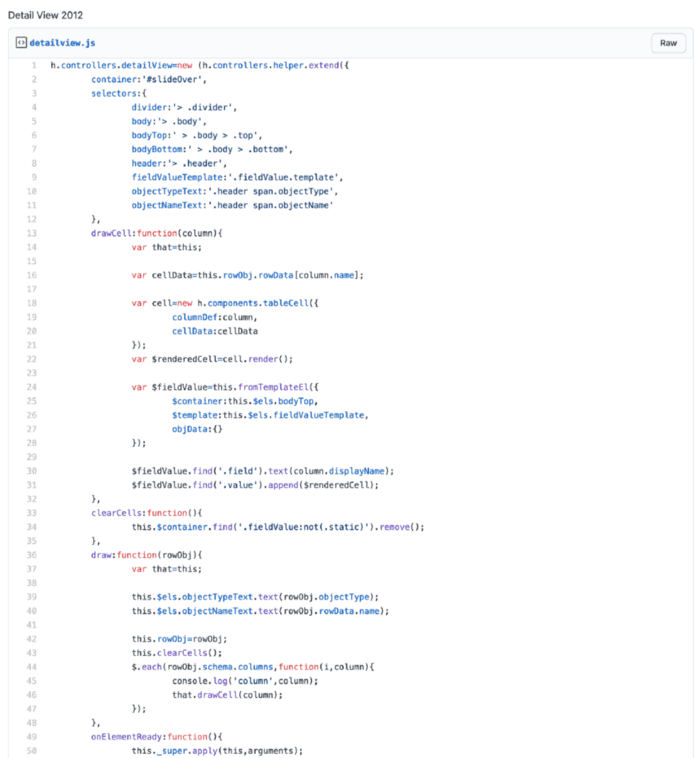 Detail View 2012

detailview.js

Raw

1 h.controllers.detailView=new (h.controllers.helper.extend({
2 container:'#slideOver',
3 selectors:{
4 divider:'> .divider',
5 body:'> .body',
6 bodyTop:' > .body > .top',
7 bodyBottom:' > .body > .bottom',
8 header:'> .header',
9 fieldValueTemplate:'.fieldValue.template',
10 objectTypeText:'.header span.objectType',
11 objectNameText:'.header span.objectName'
12 },
13 drawCell:function(column){
14 var that=this;
15
16 var cellData=this.rowObj.rowData[column.name];
17
18 var cell=new h.components.tableCell({
19 columnDef:column,
20 cellData:cellData
21 });
22 var $renderedCell=cell.render();
23
24 var $fieldValue=this.fromTemplateEl({
25 $container:this.$els.bodyTop,
26 $template:this.$els.fieldValueTemplate,
27 objData:{}
28 });
29
30 $fieldValue.find('.field').text(column.displayName);
31 $fieldValue.find('.value').append($renderedCell);
32 },
33 clearCells:function(){
34 this.$container.find('.fieldValue:not(.static)').remove();
35 },
36 draw:function(rowObj){
37 var that=this;
38
39 this.$els.objectTypeText.text(rowObj.objectType);
40 this.$els.objectNameText.text(rowObj.rowData.name);
41
42 this.rowObj=rowObj;
43 this.clearCells();
44 $.each(rowObj.schema.columns,function(i,column){
45 console.log('column',column);
46 that.drawCell(column);
47 });
48 },
49 onElementReady:function(){
50 this._super.apply(this,arguments);